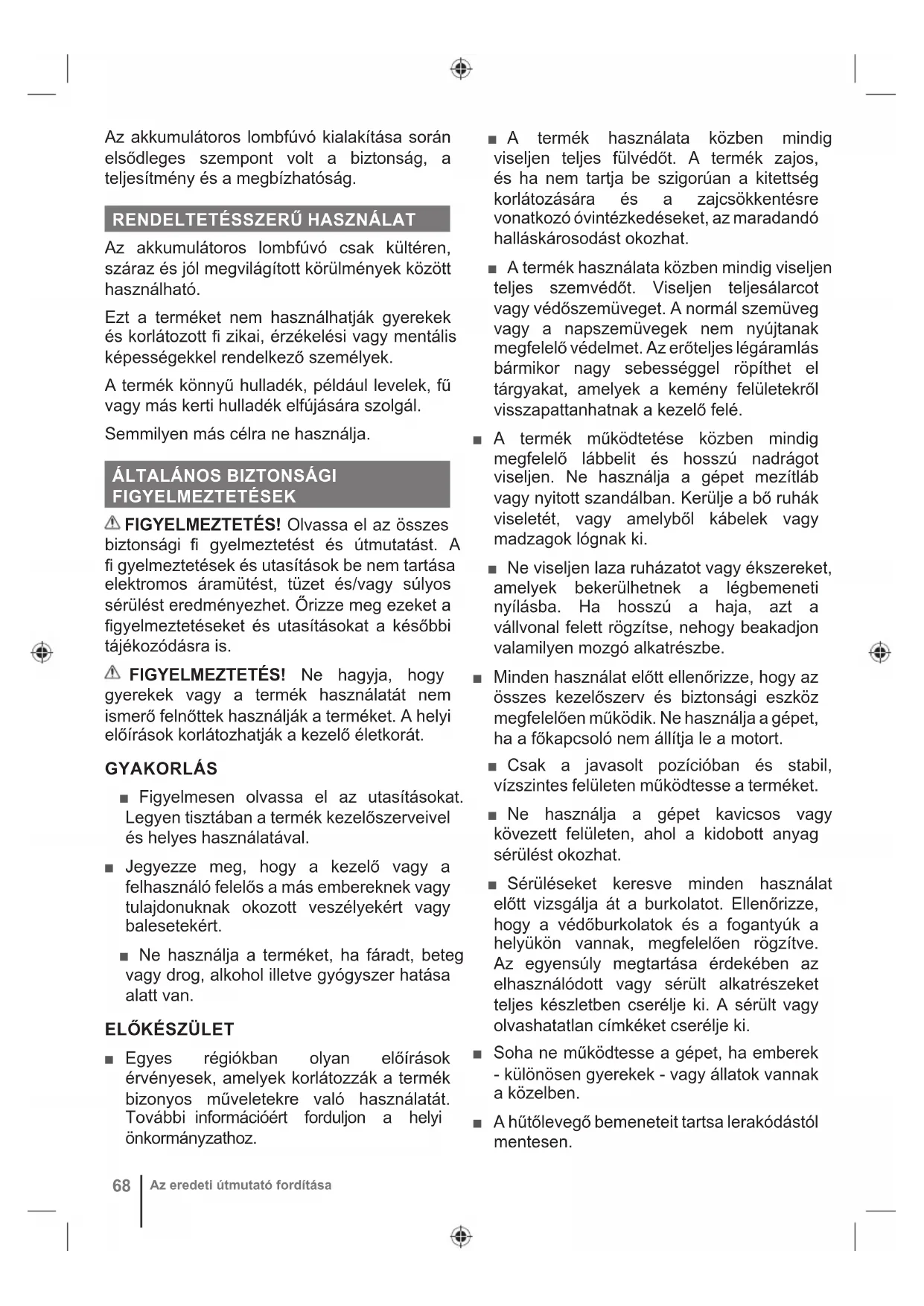 Az akkumulátoros lombfúvó kialakítása során elsődleges szempont volt a biztonság, a teljesítmény és a megbízhatóság.

RENDELTETÉSSZERŰ HASZNÁLAT

Az akkumulátoros lombfúvó csak kültéren, száraz és jól megvilágított körülmények között használható.

Ezt a terméket nem használhatják gyerekek és korlátozott fi zikai, érzékelési vagy mentális képességekkel rendelkező személyek.

A termék könnyű hulladék, például levelek, fű vagy más kerti hulladék elfújására szolgál.

Semmilyen más célra ne használja.

ÁLTALÁNOS BIZTONSÁGI FIGYELMEZTETÉSEK

⚠ FIGYELMEZTETÉS! Olvassa el az összes biztonsági fi gyelmeztetést és útmutatást. A fi gyelmeztetések és utasítások be nem tartása elektromos áramütést, tüzet és/vagy súlyos sérülést eredményezhet. Őrizze meg ezeket a figyelmeztetéseket és utasításokat a későbbi tájékozódásra is.

⚠ FIGYELMEZTETÉS! Ne hagyja, hogy gyerekek vagy a termék használatát nem ismerő felnőttek használják a terméket. A helyi előírások korlátozhatják a kezelő életkorát.

GYAKORLÁS

■ Figyelmesen olvassa el az utasításokat. Legyen tisztában a termék kezelőszerveivel és helyes használatával.

■ Jegyezze meg, hogy a kezelő vagy a felhasználó felelős a más embereknek vagy tulajdonuknak okozott veszélyekért vagy balesetekért.

■ Ne használja a terméket, ha fáradt, beteg vagy drog, alkohol illetve gyógyszer hatása alatt van.

ELŐKÉSZÜLET

■ Egyes régiókban olyan előírások érvényesek, amelyek korlátozzák a termék bizonyos műveletekre való használatát. További információért forduljon a helyi önkormányzathoz.

■ A termék használata közben mindig viseljen teljes fülvédőt. A termék zajos, és ha nem tartja be szigorúan a kitettség korlátozására és a zajcsökkentésre vonatkozó óvintézkedéseket, az maradandó halláskárosodást okozhat.

■ A termék használata közben mindig viseljen teljes szemvédőt. Viseljen teljesálarcot vagy védőszemüveget. A normál szemüveg vagy a napszemüvegek nem nyújtanak megfelelő védelmet. Az erőteljes légáramlás bármikor nagy sebességgel röpíthet el tárgyakat, amelyek a kemény felületekről visszapattanhatnak a kezelő felé.

■ A termék működtetése közben mindig megfelelő lábbelit és hosszú nadrágot viseljen. Ne használja a gépet mezítláb vagy nyitott szandálban. Kerülje a bő ruhák viseletét, vagy amelyből kábelek vagy madzagok lógnak ki.

■ Ne viseljen laza ruházatot vagy ékszereket, amelyek bekerülhetnek a légbemeneti nyílásba. Ha hosszú a haja, azt a vállvonal felett rögzítse, nehogy beakadjon valamilyen mozgó alkatrészbe.

■ Minden használat előtt ellenőrizze, hogy az összes kezelőszerv és biztonsági eszköz megfelelően működik. Ne használja a gépet, ha a főkapcsoló nem állítja le a motort.

■ Csak a javasolt pozícióban és stabil, vízszintes felületen működtesse a terméket.

■ Ne használja a gépet kavicsos vagy kövezett felületen, ahol a kidobott anyag sérülést okozhat.

■ Sérüléseket keresve minden használat előtt vizsgálja át a burkolatot. Ellenőrizze, hogy a védőburkolatok és a fogantyúk a helyükön vannak, megfelelően rögzítve. Az egyensúly megtartása érdekében az elhasználódott vagy sérült alkatrészeket teljes készletben cserélje ki. A sérült vagy olvashatatlan címkéket cserélje ki.

■ Soha ne működtesse a gépet, ha emberek - különösen gyerekek - vagy állatok vannak a közelben.

■ A hűtőlevegő bemeneteit tartsa lerakódástól mentesen.

68 Az eredeti útmutató fordítása